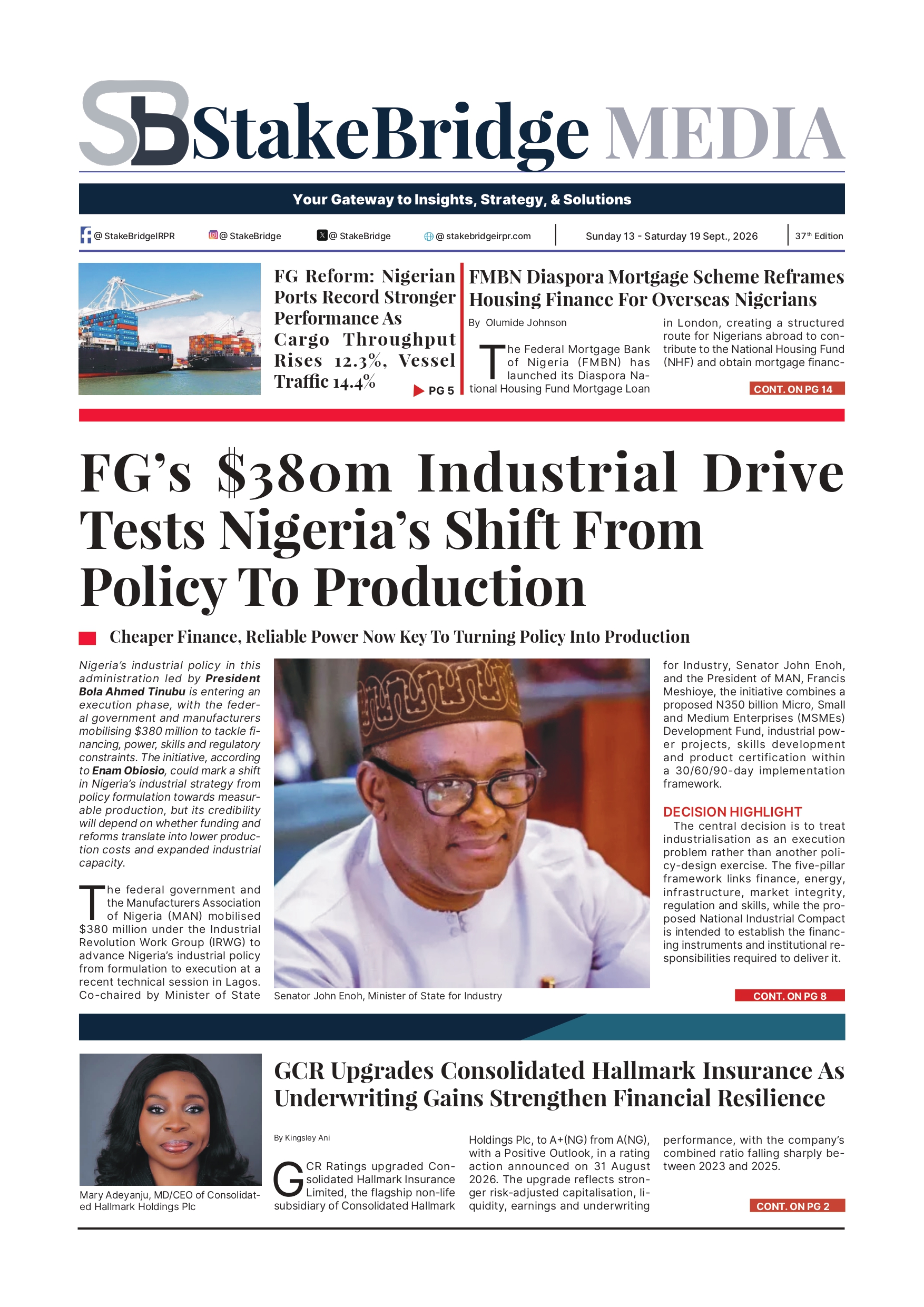 SB StakeBridge MEDIA

Your Gateway to Insights, Strategy, & Solutions

@ StakeBridgeIRPR @ StakeBridge @ StakeBridge @ stakebridgeirpr.com Sunday 13 - Saturday 19 Sept., 2026 37th Edition

FG Reform: Nigerian Ports Record Stronger Performance As Cargo Throughput Rises 12.3%, Vessel Traffic 14.4%

PG 5

FMBN Diaspora Mortgage Scheme Reframes Housing Finance For Overseas Nigerians

By Olumide Johnson

The Federal Mortgage Bank of Nigeria (FMBN) has launched its Diaspora National Housing Fund Mortgage Loan in London, creating a structured route for Nigerians abroad to contribute to the National Housing Fund (NHF) and obtain mortgage financ-

CONT. ON PG 14

FG's $380m Industrial Drive Tests Nigeria's Shift From Policy To Production

Cheaper Finance, Reliable Power Now Key To Turning Policy Into Production

Nigeria's industrial policy in this administration led by President Bola Ahmed Tinubu is entering an execution phase, with the federal government and manufacturers mobilising $380 million to tackle financing, power, skills and regulatory constraints. The initiative, according to Enam Obiosio, could mark a shift in Nigeria's industrial strategy from policy formulation towards measurable production, but its credibility will depend on whether funding and reforms translate into lower production costs and expanded industrial capacity.

The federal government and the Manufacturers Association of Nigeria (MAN) mobilised $380 million under the Industrial Revolution Work Group (IRWG) to advance Nigeria's industrial policy from formulation to execution at a recent technical session in Lagos. Co-chaired by Minister of State

Senator John Enoh, Minister of State for Industry

for Industry, Senator John Enoh, and the President of MAN, Francis Meshioye, the initiative combines a proposed N350 billion Micro, Small and Medium Enterprises (MSMEs) Development Fund, industrial power projects, skills development and product certification within a 30/60/90-day implementation framework.

DECISION HIGHLIGHT

The central decision is to treat industrialisation as an execution problem rather than another policy-design exercise. The five-pillar framework links finance, energy, infrastructure, market integrity, regulation and skills, while the proposed National Industrial Compact is intended to establish the financing instruments and institutional responsibilities required to deliver it.

CONT. ON PG 8

Mary Adeyanju, MD/CEO of Consolidated Hallmark Holdings Plc

GCR Upgrades Consolidated Hallmark Insurance As Underwriting Gains Strengthen Financial Resilience

By Kingsley Ani

GCR Ratings upgraded Consolidated Hallmark Insurance Limited, the flagship non-life subsidiary of Consolidated Hallmark Holdings Plc, to A+(NG) from A(NG), with a Positive Outlook, in a rating action announced on 31 August 2026. The upgrade reflects stronger risk-adjusted capitalisation, liquidity, earnings and underwriting performance, with the company's combined ratio falling sharply between 2023 and 2025.

CONT. ON PG 2